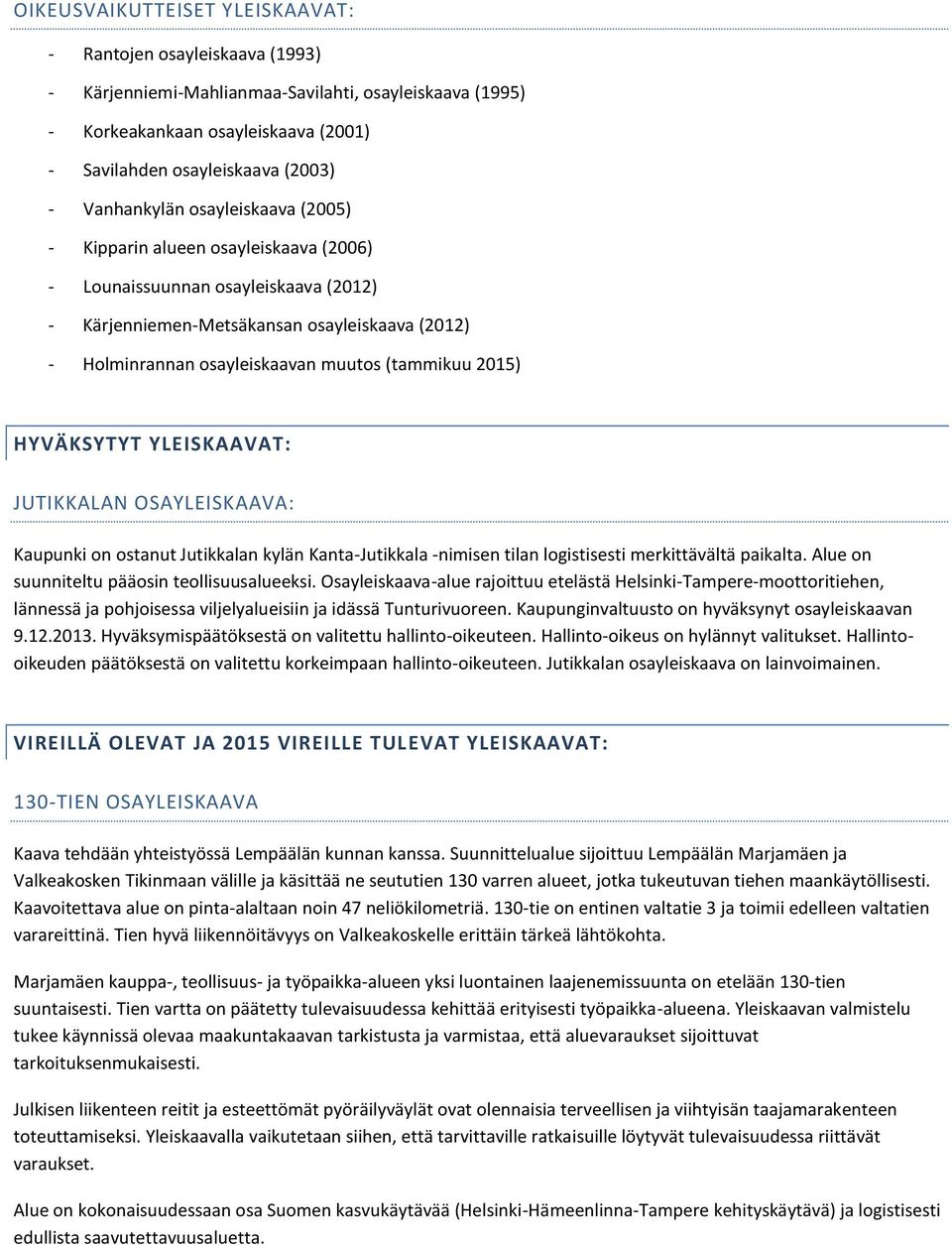 OIKEUSVAIKUTTEISET YLEISKAAVAT:

- Rantojen osayleiskaava (1993)
- Kärjenniemi-Mahlianmaa-Savilahti, osayleiskaava (1995)
- Korkeakankaan osayleiskaava (2001)
- Savilahden osayleiskaava (2003)
- Vanhankylän osayleiskaava (2005)
- Kipparin alueen osayleiskaava (2006)
- Lounaissuunnan osayleiskaava (2012)
- Kärjenniemen-Metsäkansan osayleiskaava (2012)
- Holminrannan osayleiskaavan muutos (tammikuu 2015)

HYVÄKSYTYT YLEISKAAVAT:

JUTIKKALAN OSAYLEISKAAVA:

Kaupunki on ostanut Jutikkalan kylän Kanta-Jutikkala -nimisen tilan logistisesti merkittävältä paikalta. Alue on suunniteltu pääosin teollisuusalueeksi. Osayleiskaava-alue rajoittuu etelästä Helsinki-Tampere-moottoritiehen, lännessä ja pohjoisessa viljelyalueisiin ja idässä Tunturivuoreen. Kaupunginvaltuusto on hyväksynyt osayleiskaavan 9.12.2013. Hyväksymispäätöksestä on valitettu hallinto-oikeuteen. Hallinto-oikeus on hylännyt valitukset. Hallinto-oikeuden päätöksestä on valitettu korkeimpaan hallinto-oikeuteen. Jutikkalan osayleiskaava on lainvoimainen.

VIREILLÄ OLEVAT JA 2015 VIREILLE TULEVAT YLEISKAAVAT:

130-TIEN OSAYLEISKAAVA

Kaava tehdään yhteistyössä Lempäälän kunnan kanssa. Suunnittelualue sijoittuu Lempäälän Marjamäen ja Valkeakosken Tikinmaan välille ja käsittää ne seututien 130 varren alueet, jotka tukeutuvan tiehen maankäytöllisesti. Kaavoitettava alue on pinta-alaltaan noin 47 neliökilometriä. 130-tie on entinen valtatie 3 ja toimii edelleen valtatien varareittinä. Tien hyvä liikennöitävyys on Valkeakoskelle erittäin tärkeä lähtökohta.

Marjamäen kauppa-, teollisuus- ja työpaikka-alueen yksi luontainen laajenemissuunta on etelään 130-tien suuntaisesti. Tien vartta on päätetty tulevaisuudessa kehittää erityisesti työpaikka-alueena. Yleiskaavan valmistelu tukee käynnissä olevaa maakuntakaavan tarkistusta ja varmistaa, että aluevaraukset sijoittuvat tarkoituksenmukaisesti.

Julkisen liikenteen reitit ja esteettömät pyöräilyväylät ovat olennaisia terveellisen ja viihtyisän taajamarakenteen toteuttamiseksi. Yleiskaavalla vaikutetaan siihen, että tarvittaville ratkaisuille löytyvät tulevaisuudessa riittävät varaukset.

Alue on kokonaisuudessaan osa Suomen kasvukäytävää (Helsinki-Hämeenlinna-Tampere kehityskäytävä) ja logistisesti edullista saavutettavuusaluetta.